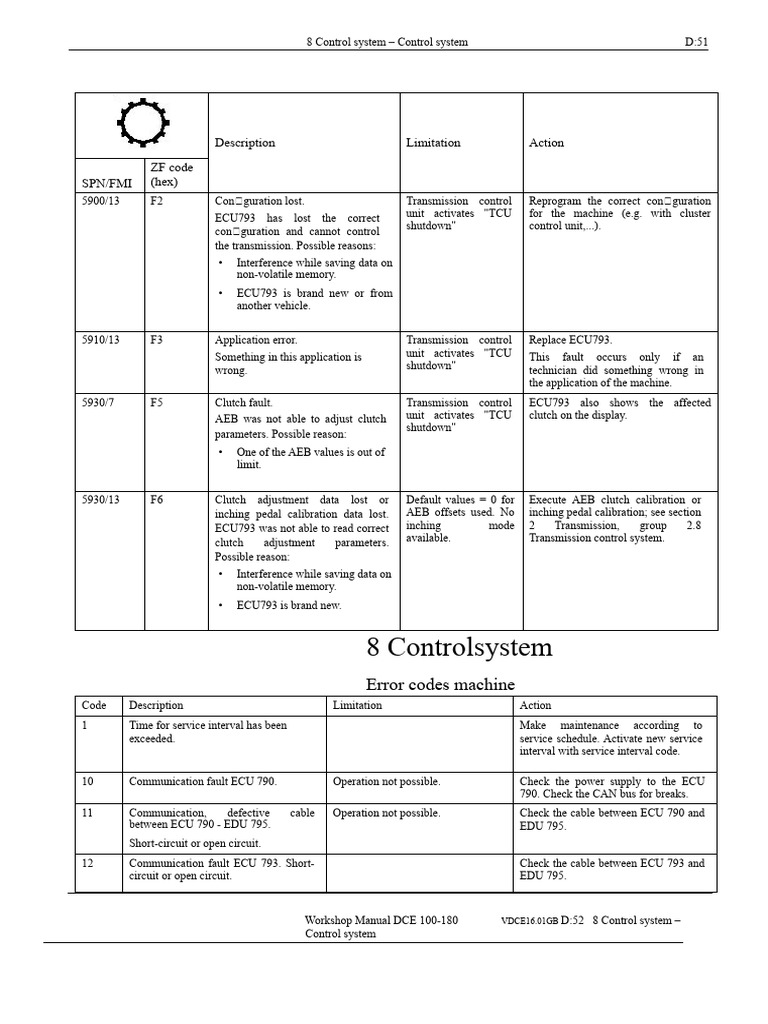 8 Control system – Control system D:51

| SPN/FMI | ZF code (hex) | Description | Limitation | Action |
|---|---|---|---|---|
| 5900/13 | F2 | Con□guration lost. ECU793 has lost the correct con□guration and cannot control the transmission. Possible reasons: • Interference while saving data on non-volatile memory. • ECU793 is brand new or from another vehicle. | Transmission control unit activates "TCU shutdown" | Reprogram the correct con□guration for the machine (e.g. with cluster control unit,...). |
| 5910/13 | F3 | Application error. Something in this application is wrong. | Transmission control unit activates "TCU shutdown" | Replace ECU793. This fault occurs only if an technician did something wrong in the application of the machine. |
| 5930/7 | F5 | Clutch fault. AEB was not able to adjust clutch parameters. Possible reason: • One of the AEB values is out of limit. | Transmission control unit activates "TCU shutdown" | ECU793 also shows the affected clutch on the display. |
| 5930/13 | F6 | Clutch adjustment data lost or inching pedal calibration data lost. ECU793 was not able to read correct clutch adjustment parameters. Possible reason: • Interference while saving data on non-volatile memory. • ECU793 is brand new. | Default values = 0 for AEB offsets used. No inching mode available. | Execute AEB clutch calibration or inching pedal calibration; see section 2 Transmission, group 2.8 Transmission control system. |

8 Controlsystem

Error codes machine

| Code | Description | Limitation | Action |
|---|---|---|---|
| 1 | Time for service interval has been exceeded. | | Make maintenance according to service schedule. Activate new service interval with service interval code. |
| 10 | Communication fault ECU 790. | Operation not possible. | Check the power supply to the ECU 790. Check the CAN bus for breaks. |
| 11 | Communication, defective cable between ECU 790 - EDU 795. Short-circuit or open circuit. | Operation not possible. | Check the cable between ECU 790 and EDU 795. |
| 12 | Communication fault ECU 793. Short-circuit or open circuit. | | Check the cable between ECU 793 and EDU 795. |

Workshop Manual DCE 100-180 VDCE16.01GB D:52 8 Control system – Control system